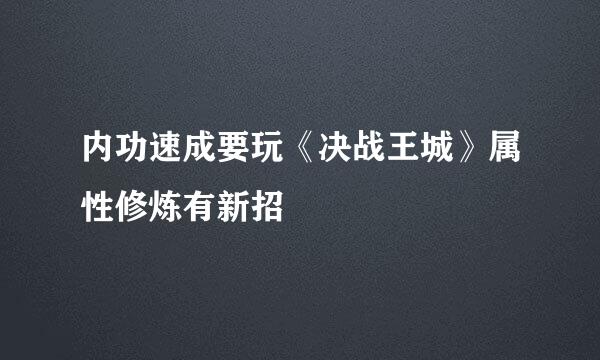 内功速成要玩《决战王城》属性修炼有新招